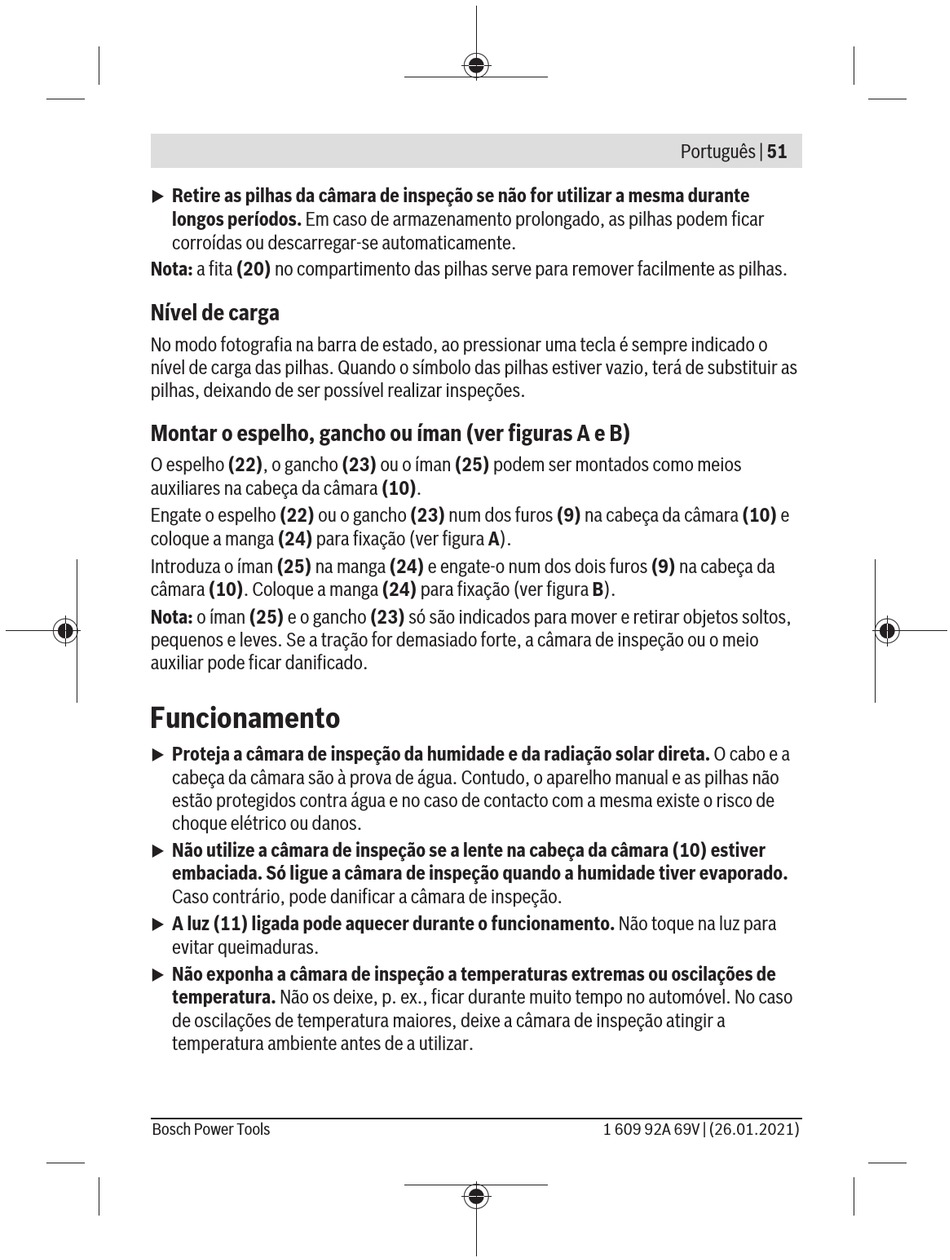 Português | 51

▶ Retire as pilhas da câmara de inspeção se não for utilizar a mesma durante longos períodos. Em caso de armazenamento prolongado, as pilhas podem ficar corroídas ou descarregar-se automaticamente.

Nota: a fita (20) no compartimento das pilhas serve para remover facilmente as pilhas.

Nível de carga

No modo fotografia na barra de estado, ao pressionar uma tecla é sempre indicado o nível de carga das pilhas. Quando o símbolo das pilhas estiver vazio, terá de substituir as pilhas, deixando de ser possível realizar inspeções.

Montar o espelho, gancho ou íman (ver figuras A e B)

O espelho (22), o gancho (23) ou o íman (25) podem ser montados como meios auxiliares na cabeça da câmara (10).

Engate o espelho (22) ou o gancho (23) num dos furos (9) na cabeça da câmara (10) e coloque a manga (24) para fixação (ver figura A).

Introduza o íman (25) na manga (24) e engate-o num dos dois furos (9) na cabeça da câmara (10). Coloque a manga (24) para fixação (ver figura B).

Nota: o íman (25) e o gancho (23) só são indicados para mover e retirar objetos soltos, pequenos e leves. Se a tração for demasiado forte, a câmara de inspeção ou o meio auxiliar pode ficar danificado.

Funcionamento

▶ Proteja a câmara de inspeção da humidade e da radiação solar direta. O cabo e a cabeça da câmara são à prova de água. Contudo, o aparelho manual e as pilhas não estão protegidos contra água e no caso de contacto com a mesma existe o risco de choque elétrico ou danos.

▶ Não utilize a câmara de inspeção se a lente na cabeça da câmara (10) estiver embaciada. Só ligue a câmara de inspeção quando a humidade tiver evaporado. Caso contrário, pode danificar a câmara de inspeção.

▶ A luz (11) ligada pode aquecer durante o funcionamento. Não toque na luz para evitar queimaduras.

▶ Não exponha a câmara de inspeção a temperaturas extremas ou oscilações de temperatura. Não os deixe, p. ex., ficar durante muito tempo no automóvel. No caso de oscilações de temperatura maiores, deixe a câmara de inspeção atingir a temperatura ambiente antes de a utilizar.

Bosch Power Tools

1 609 92A 69V | (26.01.2021)